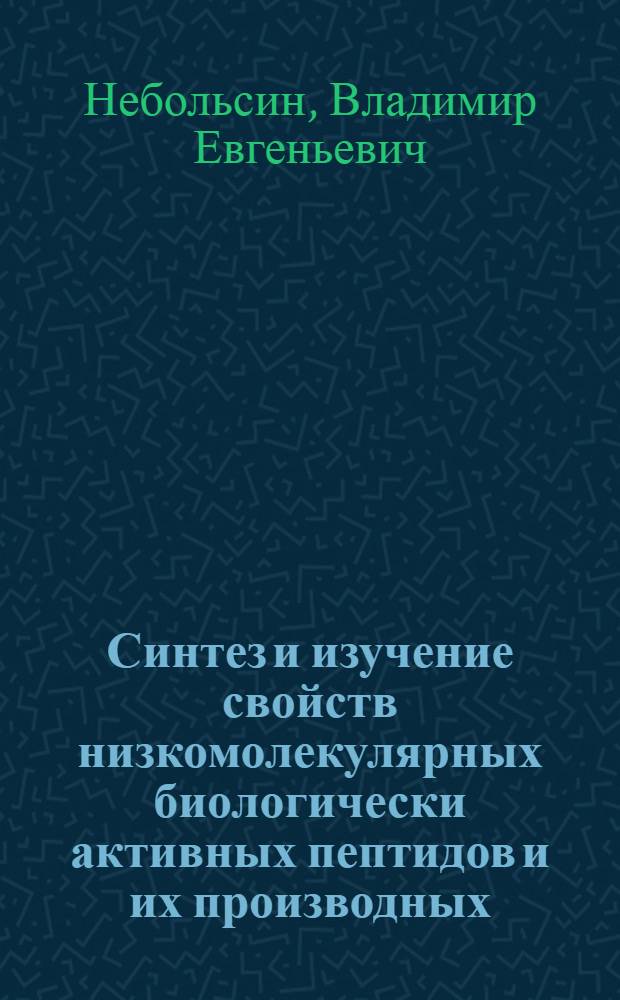 Небольсин, Владимир Евгеньевич

Синтез и изучение свойств низкомолекулярных биологически активных пептидов и их производных